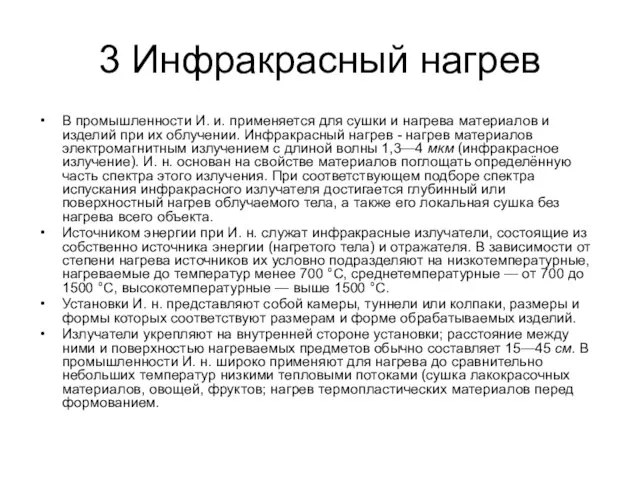 3 Инфракрасный нагрев

• В промышленности И. и. применяется для сушки и нагрева материалов и изделий при их облучении. Инфракрасный нагрев - нагрев материалов электромагнитным излучением с длиной волны 1,3—4 мкм (инфракрасное излучение). И. н. основан на свойстве материалов поглощать определённую часть спектра этого излучения. При соответствующем подборе спектра испускания инфракрасного излучателя достигается глубинный или поверхностный нагрев облучаемого тела, а также его локальная сушка без нагрева всего объекта.

• Источником энергии при И. н. служат инфракрасные излучатели, состоящие из собственно источника энергии (нагретого тела) и отражателя. В зависимости от степени нагрева источников их условно подразделяют на низкотемпературные, нагреваемые до температур менее 700 °С, среднетемпературные — от 700 до 1500 °С, высокотемпературные — выше 1500 °С.

• Установки И. н. представляют собой камеры, туннели или колпаки, размеры и формы которых соответствуют размерам и форме обрабатываемых изделий.

• Излучатели укрепляют на внутренней стороне установки; расстояние между ними и поверхностью нагреваемых предметов обычно составляет 15—45 см. В промышленности И. н. широко применяют для нагрева до сравнительно небольших температур низкими тепловыми потоками (сушка лакокрасочных материалов, овощей, фруктов; нагрев термопластических материалов перед формованием.